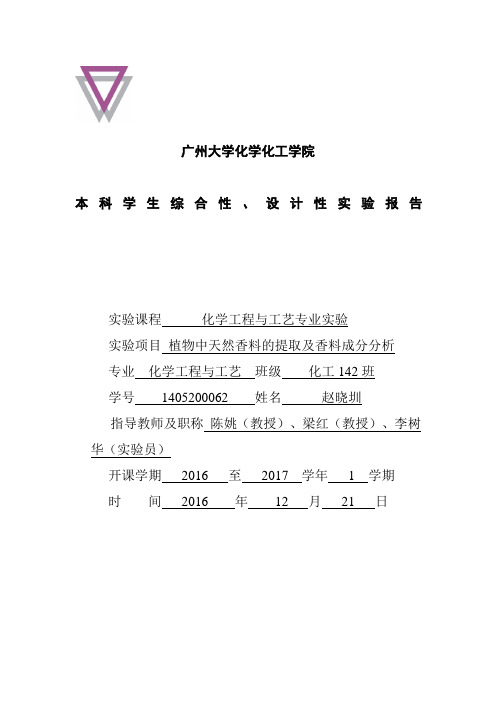 广州大学化学化工学院

本科学生综合性、设计性实验报告

实验课程 化学工程与工艺专业实验

实验项目 植物中天然香料的提取及香料成分分析

专业 化学工程与工艺 班级 化工 142 班

学号 1405200062 姓名 赵晓圳

指导教师及职称 陈姚（教授）、梁红（教授）、李树华（实验员）

开课学期 2016 至 2017 学年 1 学期

时 间 2016 年 12 月 21 日